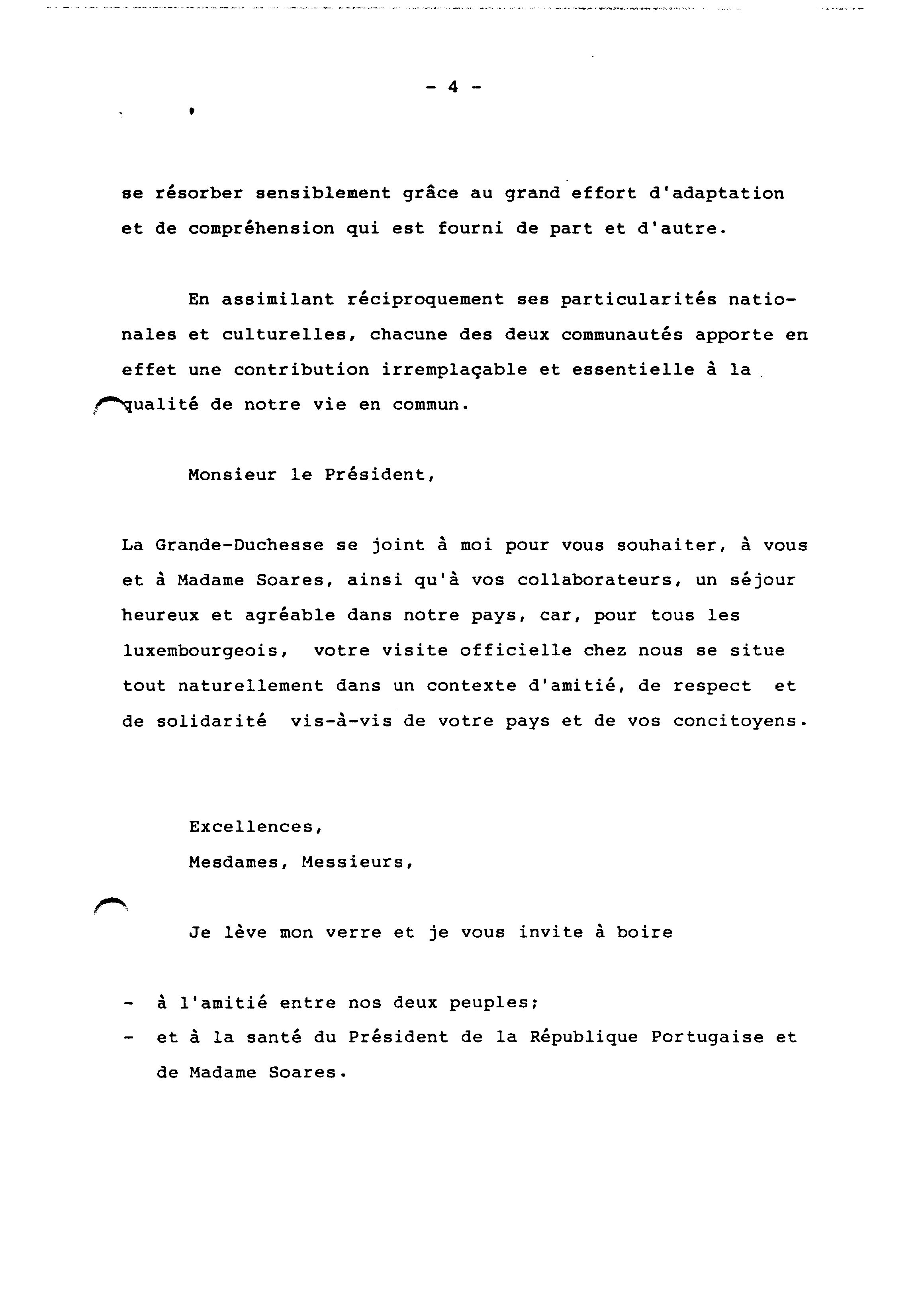 - 4 -

se résorber sensiblement grâce au grand effort d'adaptation et de compréhension qui est fourni de part et d'autre.

En assimilant réciproquement ses particularités nationales et culturelles, chacune des deux communautés apporte en effet une contribution irremplaçable et essentielle à la qualité de notre vie en commun.

Monsieur le Président,

La Grande-Duchesse se joint à moi pour vous souhaiter, à vous et à Madame Soares, ainsi qu'à vos collaborateurs, un séjour heureux et agréable dans notre pays, car, pour tous les luxembourgeois, votre visite officielle chez nous se situe tout naturellement dans un contexte d'amitié, de respect et de solidarité vis-à-vis de votre pays et de vos concitoyens.

Excellences,
Mesdames, Messieurs,

Je lève mon verre et je vous invite à boire

- à l'amitié entre nos deux peuples;
- et à la santé du Président de la République Portugaise et de Madame Soares.